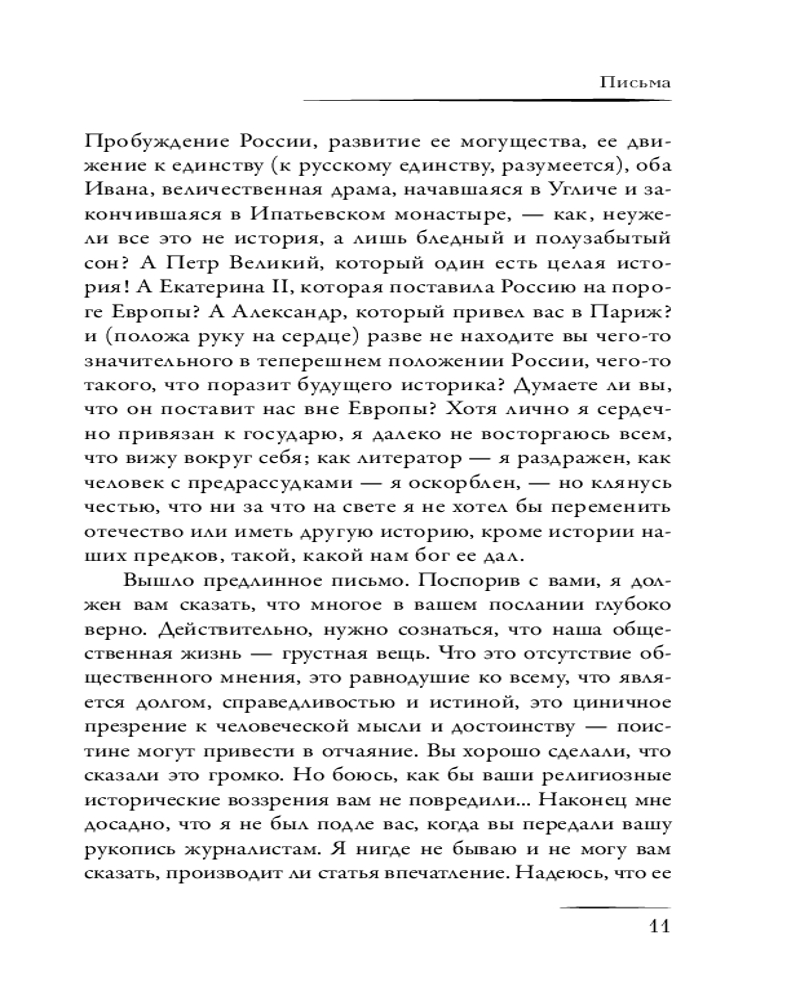 Письма

Пробуждение России, развитие ее могущества, ее движение к единству (к русскому единству, разумеется), оба Ивана, величественная драма, начавшаяся в Угличе и закончившаяся в Ипатьевском монастыре, — как, неужели все это не история, а лишь бледный и полузабытый сон? А Петр Великий, который один есть целая история! А Екатерина II, которая поставила Россию на пороге Европы? А Александр, который привел вас в Париж? и (положа руку на сердце) разве не находите вы чего-то значительного в теперешнем положении России, чего-то такого, что поразит будущего историка? Думаете ли вы, что он поставит нас вне Европы? Хотя лично я сердечно привязан к государю, я далеко не восторгаюсь всем, что вижу вокруг себя; как литератор — я раздражен, как человек с предрассудками — я оскорблен, — но клянусь честью, что ни за что на свете я не хотел бы переменить отечество или иметь другую историю, кроме истории наших предков, такой, какой нам бог ее дал.

Вышло предлинное письмо. Поспорив с вами, я должен вам сказать, что многое в вашем послании глубоко верно. Действительно, нужно сознаться, что наша общественная жизнь — грустная вещь. Что это отсутствие общественного мнения, это равнодушие ко всему, что является долгом, справедливостью и истиной, это циничное презрение к человеческой мысли и достоинству — поистине могут привести в отчаяние. Вы хорошо сделали, что сказали это громко. Но боюсь, как бы ваши религиозные исторические воззрения вам не повредили... Наконец мне досадно, что я не был подле вас, когда вы передали вашу рукопись журналистам. Я нигде не бываю и не могу вам сказать, производит ли статья впечатление. Надеюсь, что ее

11